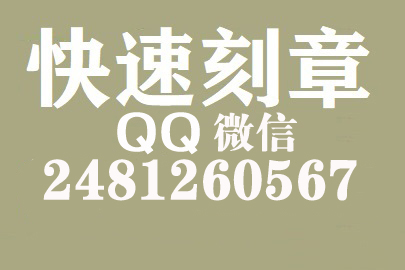 快速刻章
QQ 微信
2481260567